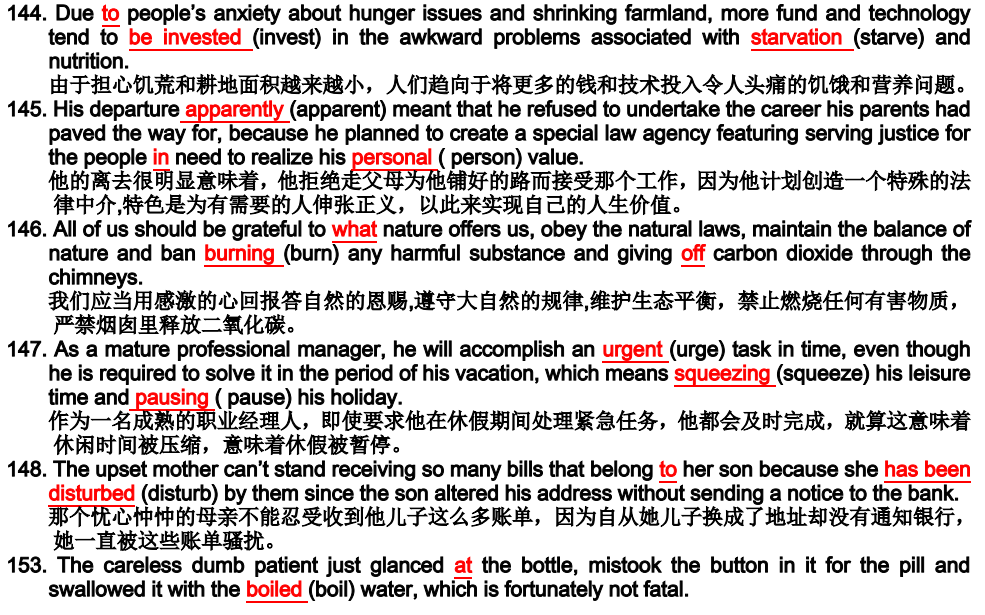 144. Due to people's anxiety about hunger issues and shrinking farmland, more fund and technology tend to be invested (invest) in the awkward problems associated with starvation (starve) and nutrition.
由于担心饥荒和耕地面积越来越小，人们趋向于将更多的钱和技术投入令人头痛的饥饿和营养问题。
145. His departure apparently (apparent) meant that he refused to undertake the career his parents had paved the way for, because he planned to create a special law agency featuring serving justice for the people in need to realize his personal ( person) value.
他的离去很明显意味着，他拒绝走父母为他铺好的路而接受那个工作，因为他计划创造一个特殊的法律中介,特色是为有需要的人伸张正义，以此来实现自己的人生价值。
146. All of us should be grateful to what nature offers us, obey the natural laws, maintain the balance of nature and ban burning (burn) any harmful substance and giving off carbon dioxide through the chimneys.
我们应当用感激的心回报答自然的恩赐,遵守大自然的规律,维护生态平衡，禁止燃烧任何有害物质，严禁烟囱里释放二氧化碳。
147. As a mature professional manager, he will accomplish an urgent (urge) task in time, even though he is required to solve it in the period of his vacation, which means squeezing (squeeze) his leisure time and pausing ( pause) his holiday.
作为一名成熟的职业经理人，即使要求他在休假期间处理紧急任务，他都会及时完成，就算这意味着休闲时间被压缩，意味着休假被暂停。
148. The upset mother can't stand receiving so many bills that belong to her son because she has been disturbed (disturb) by them since the son altered his address without sending a notice to the bank.
那个忧心忡忡的母亲不能忍受收到他儿子这么多账单，因为自从她儿子换成了地址却没有通知银行，她一直被这些账单骚扰。
153. The careless dumb patient just glanced at the bottle, mistook the button in it for the pill and swallowed it with the boiled (boil) water, which is fortunately not fatal.